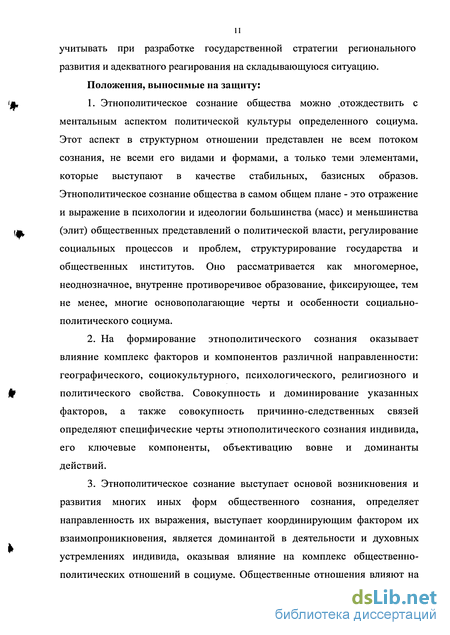 11

учитывать при разработке государственной стратегии регионального развития и адекватного реагирования на складывающуюся ситуацию.

Положения, выносимые на защиту:

1. Этнополитическое сознание общества можно отождествить с ментальным аспектом политической культуры определенного социума. Этот аспект в структурном отношении представлен не всем потоком сознания, не всеми его видами и формами, а только теми элементами, которые выступают в качестве стабильных, базисных образов. Этнополитическое сознание общества в самом общем плане - это отражение и выражение в психологии и идеологии большинства (масс) и меньшинства (элит) общественных представлений о политической власти, регулирование социальных процессов и проблем, структурирование государства и общественных институтов. Оно рассматривается как многомерное, неоднозначное, внутренне противоречивое образование, фиксирующее, тем не менее, многие основополагающие черты и особенности социально-политического социума.

2. На формирование этнополитического сознания оказывает влияние комплекс факторов и компонентов различной направленности: географического, социокультурного, психологического, религиозного и политического свойства. Совокупность и доминирование указанных факторов, а также совокупность причинно-следственных связей определяют специфические черты этнополитического сознания индивида, его ключевые компоненты, объективацию вовне и доминанты действий.

3. Этнополитическое сознание выступает основой возникновения и развития многих иных форм общественного сознания, определяет направленность их выражения, выступает координирующим фактором их взаимопроникновения, является доминантой в деятельности и духовных устремлениях индивида, оказывая влияние на комплекс общественно-политических отношений в социуме. Общественные отношения влияют на

dsLib.net
библиотека диссертаций